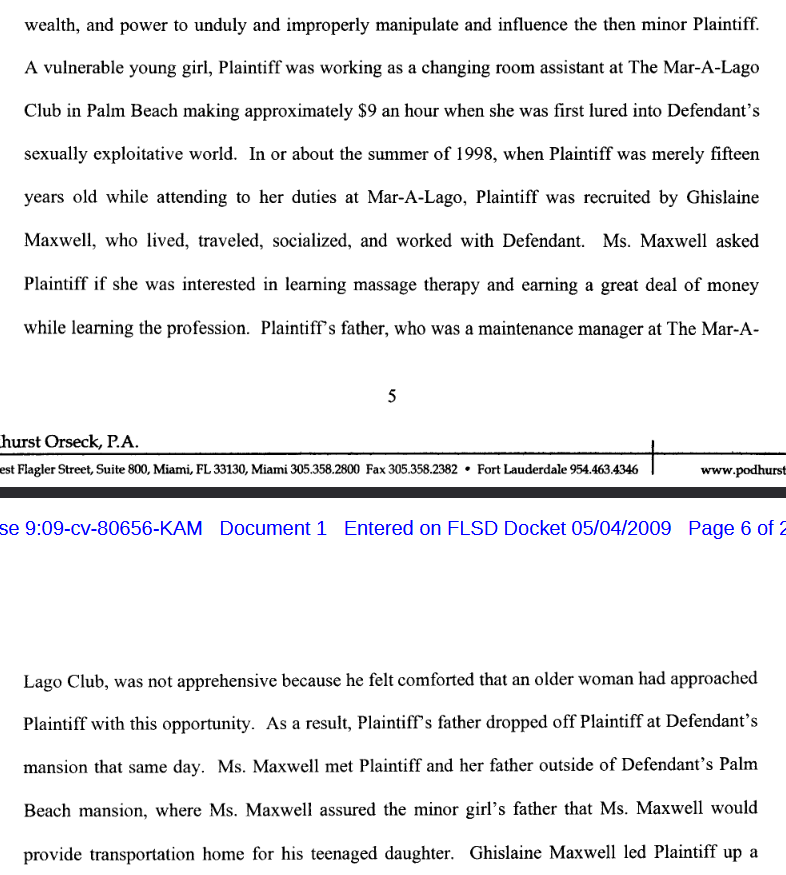 wealth, and power to unduly and improperly manipulate and influence the then minor Plaintiff. A vulnerable young girl, Plaintiff was working as a changing room assistant at The Mar-A-Lago Club in Palm Beach making approximately $9 an hour when she was first lured into Defendant's sexually exploitative world. In or about the summer of 1998, when Plaintiff was merely fifteen years old while attending to her duties at Mar-A-Lago, Plaintiff was recruited by Ghislaine Maxwell, who lived, traveled, socialized, and worked with Defendant. Ms. Maxwell asked Plaintiff if she was interested in learning massage therapy and earning a great deal of money while learning the profession. Plaintiff's father, who was a maintenance manager at The Mar-A-

5

hurst Orseck, P.A.

est Flagler Street, Suite 800, Miami, FL 33130, Miami 305.358.2800 Fax 305.358.2382 • Fort Lauderdale 954.463.4346 www.podhurst

se 9:09-cv-80656-KAM Document 1 Entered on FLSD Docket 05/04/2009 Page 6 of 2

Lago Club, was not apprehensive because he felt comforted that an older woman had approached Plaintiff with this opportunity. As a result, Plaintiff's father dropped off Plaintiff at Defendant's mansion that same day. Ms. Maxwell met Plaintiff and her father outside of Defendant's Palm Beach mansion, where Ms. Maxwell assured the minor girl's father that Ms. Maxwell would provide transportation home for his teenaged daughter. Ghislaine Maxwell led Plaintiff up a